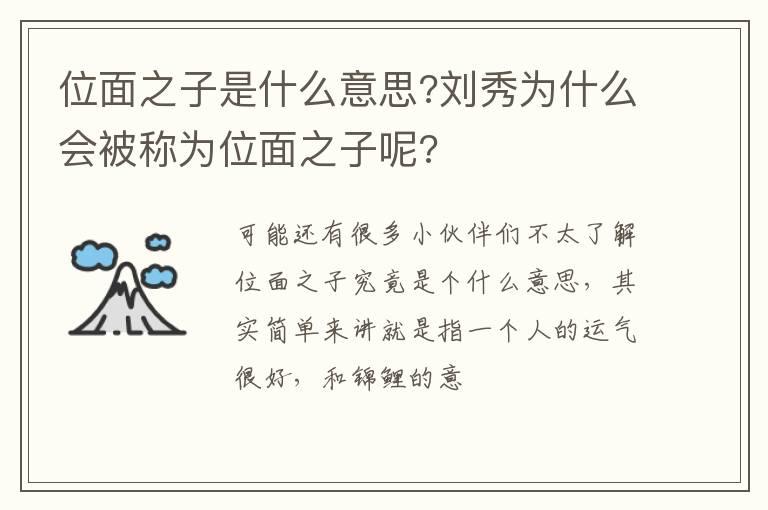 位面之子是什么意思?刘秀为什么会被称为位面之子呢?

可能还有很多小伙伴们不太了解位面之子究竟是个什么意思，其实简单来讲就是指一个人的运气很好，和锦鲤的意